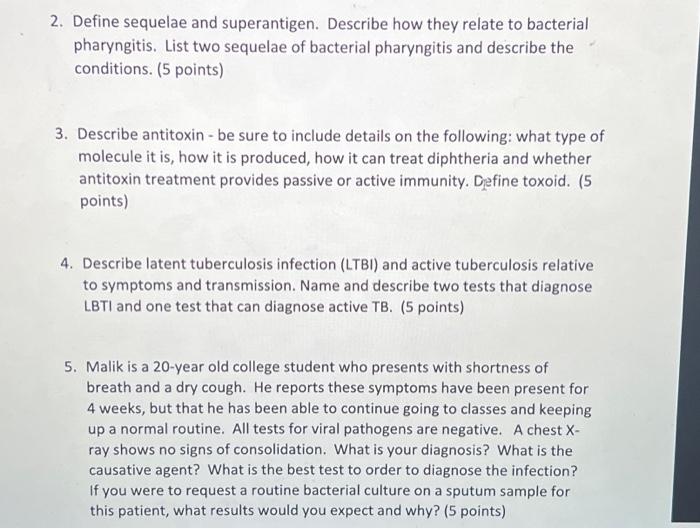 2. Define sequelae and superantigen. Describe how they relate to bacterial pharyngitis. List two sequelae of bacterial pharyngitis and describe the conditions. (5 points)

3. Describe antitoxin - be sure to include details on the following: what type of molecule it is, how it is produced, how it can treat diphtheria and whether antitoxin treatment provides passive or active immunity. Define toxoid. (5 points)

4. Describe latent tuberculosis infection (LTBI) and active tuberculosis relative to symptoms and transmission. Name and describe two tests that diagnose LBTI and one test that can diagnose active TB. (5 points)

5. Malik is a 20-year old college student who presents with shortness of breath and a dry cough. He reports these symptoms have been present for 4 weeks, but that he has been able to continue going to classes and keeping up a normal routine. All tests for viral pathogens are negative. A chest X-ray shows no signs of consolidation. What is your diagnosis? What is the causative agent? What is the best test to order to diagnose the infection? If you were to request a routine bacterial culture on a sputum sample for this patient, what results would you expect and why? (5 points)